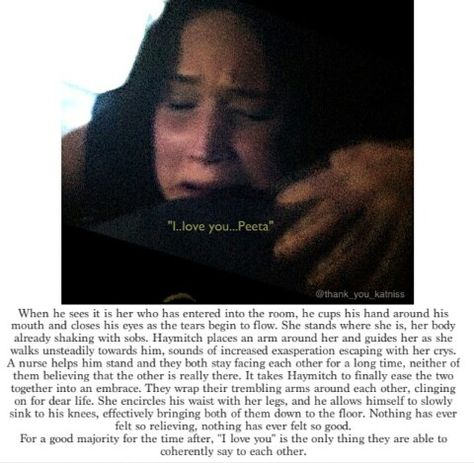 "I..love you...Peeta"

@thank_you_katniss

When he sees it is her who has entered into the room, he cups his hand around his mouth and closes his eyes as the tears begin to flow. She stands where she is, her body already shaking with sobs. Haymitch places an arm around her and guides her as she walks unsteadily towards him, sounds of increased exasperation escaping with her crys. A nurse helps him stand and they both stay facing each other for a long time, neither of them believing that the other is really there. It takes Haymitch to finally ease the two together into an embrace. They wrap their trembling arms around each other, clinging on for dear life. She encircles his waist with her legs, and he allows himself to slowly sink to his knees, effectively bringing both of them down to the floor. Nothing has ever felt so relieving, nothing has ever felt so good.

For a good majority for the time after, "I love you" is the only thing they are able to coherently say to each other.